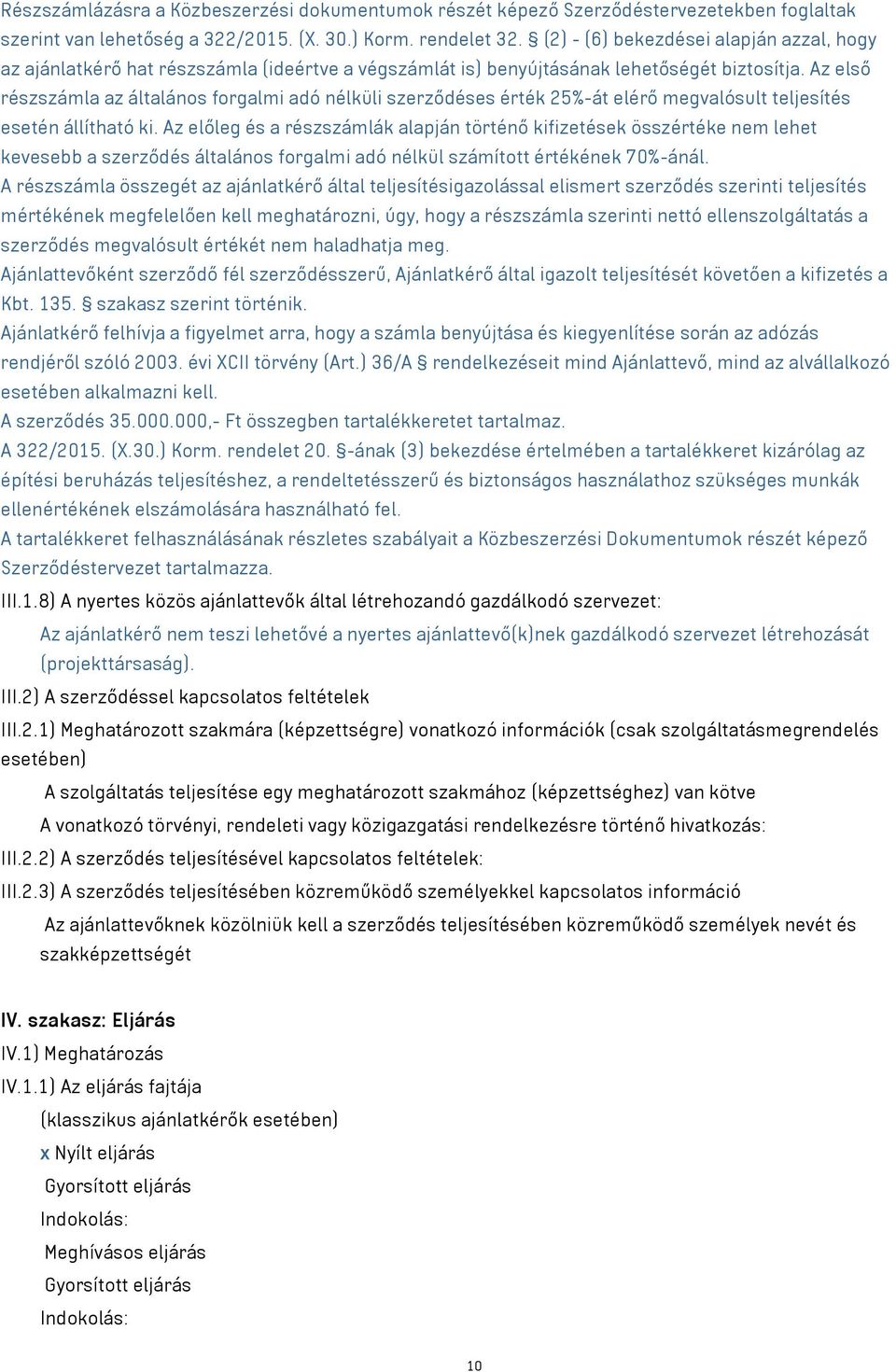 Részszámlázásra a Közbeszerzési dokumentumok részét képező Szerződéstervezetekben foglaltak szerint van lehetőség a 322/2015. (X. 30.) Korm. rendelet 32. § (2) - (6) bekezdései alapján azzal, hogy az ajánlatkérő hat részszámla (ideértve a végszámlát is) benyújtásának lehetőségét biztosítja. Az első részszámla az általános forgalmi adó nélküli szerződéses érték 25%-át elérő megvalósult teljesítés esetén állítható ki. Az előleg és a részszámlák alapján történő kifizetések összértéke nem lehet kevesebb a szerződés általános forgalmi adó nélkül számított értékének 70%-ánál.
A részszámla összegét az ajánlatkérő által teljesítésigazolással elismert szerződés szerinti teljesítés mértékének megfelelően kell meghatározni, úgy, hogy a részszámla szerinti nettó ellenszolgáltatás a szerződés megvalósult értékét nem haladhatja meg.
Ajánlattevőként szerződő fél szerződésszerű, Ajánlatkérő által igazolt teljesítését követően a kifizetés a Kbt. 135. § szakasz szerint történik.
Ajánlatkérő felhívja a figyelmet arra, hogy a számla benyújtása és kiegyenlítése során az adózás rendjéről szóló 2003. évi XCII törvény (Art.) 36/A § rendelkezéseit mind Ajánlattevő, mind az alvállalkozó esetében alkalmazni kell.
A szerződés 35.000.000,- Ft összegben tartalékkeretet tartalmaz.
A 322/2015. (X.30.) Korm. rendelet 20. §-ának (3) bekezdése értelmében a tartalékkeret kizárólag az építési beruházás teljesítéshez, a rendeltetésszerű és biztonságos használathoz szükséges munkák ellenértékének elszámolására használható fel.
A tartalékkeret felhasználásának részletes szabályait a Közbeszerzési Dokumentumok részét képező Szerződéstervezet tartalmazza.
III.1.8) A nyertes közös ajánlattevők által létrehozandó gazdálkodó szervezet:
Az ajánlatkérő nem teszi lehetővé a nyertes ajánlattevő(k)nek gazdálkodó szervezet létrehozását (projekttársaság).
III.2) A szerződéssel kapcsolatos feltételek
III.2.1) Meghatározott szakmára (képzettségre) vonatkozó információk (csak szolgáltatásmegrendelés esetében)
A szolgáltatás teljesítése egy meghatározott szakmához (képzettséghez) van kötve
A vonatkozó törvényi, rendeleti vagy közigazgatási rendelkezésre történő hivatkozás:
III.2.2) A szerződés teljesítésével kapcsolatos feltételek:
III.2.3) A szerződés teljesítésében közreműködő személyekkel kapcsolatos információ
Az ajánlattevőknek közölniük kell a szerződés teljesítésében közreműködő személyek nevét és szakképzettségét

IV. szakasz: Eljárás
IV.1) Meghatározás
IV.1.1) Az eljárás fajtája
(klasszikus ajánlatkérők esetében)
x Nyílt eljárás
Gyorsított eljárás
Indokolás:
Meghívásos eljárás
Gyorsított eljárás
Indokolás:

10